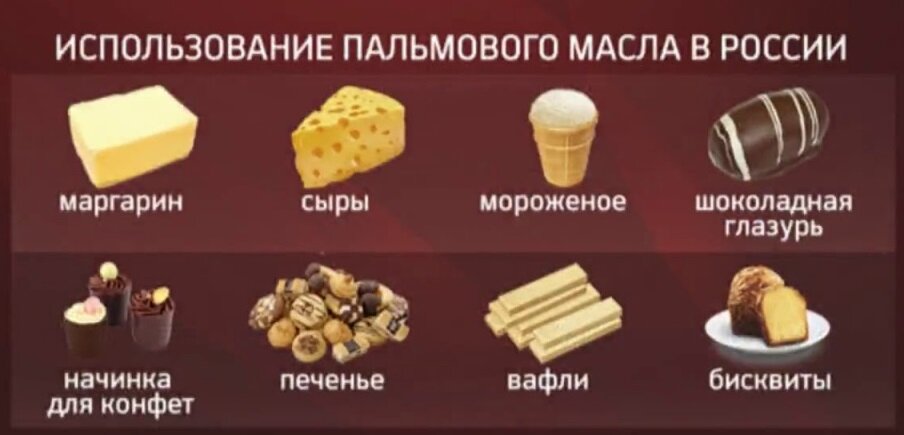 ИСПОЛЬЗОВАНИЕ ПАЛЬМОВОГО МАСЛА В РОССИИ

маргарин

сыры

мороженое

шоколадная глазурь

начинка для конфет

печенье

вафли

бисквиты